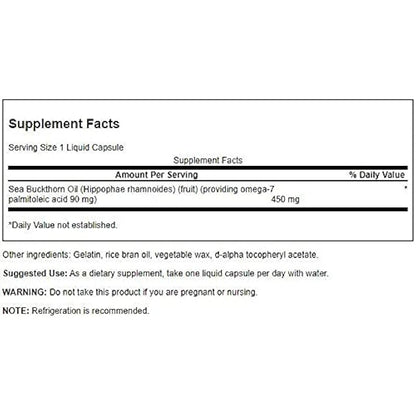 Supplement Facts

Serving Size 1 Liquid Capsule

Supplement Facts

| Amount Per Serving | | % Daily Value |
|---|---|---|
| Sea Buckthorn Oil (Hippophae rhamnoides) (fruit) (providing omega-7 palmitoleic acid 90 mg) | 450 mg | * |

*Daily Value not established.

Other ingredients: Gelatin, rice bran oil, vegetable wax, d-alpha tocopheryl acetate.

Suggested Use: As a dietary supplement, take one liquid capsule per day with water.

WARNING: Do not take this product if you are pregnant or nursing.

NOTE: Refrigeration is recommended.